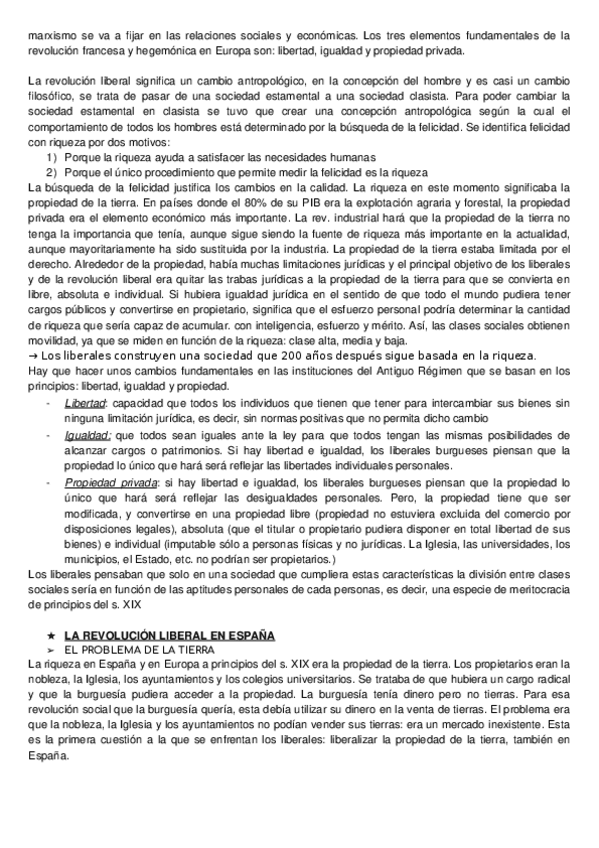 marxismo se va a fijar en las relaciones sociales y económicas. Los tres elementos fundamentales de la revolución francesa y hegemónica en Europa son: libertad, igualdad y propiedad privada.

La revolución liberal significa un cambio antropológico, en la concepción del hombre y es casi un cambio filosófico, se trata de pasar de una sociedad estamental a una sociedad clasista. Para poder cambiar la sociedad estamental en clasista se tuvo que crear una concepción antropológica según la cual el comportamiento de todos los hombres está determinado por la búsqueda de la felicidad. Se identifica felicidad con riqueza por dos motivos:
1) Porque la riqueza ayuda a satisfacer las necesidades humanas
2) Porque el único procedimiento que permite medir la felicidad es la riqueza
La búsqueda de la felicidad justifica los cambios en la calidad. La riqueza en este momento significaba la propiedad de la tierra. En países donde el 80% de su PIB era la explotación agraria y forestal, la propiedad privada era el elemento económico más importante. La rev. industrial hará que la propiedad de la tierra no tenga la importancia que tenía, aunque sigue siendo la fuente de riqueza más importante en la actualidad, aunque mayoritariamente ha sido sustituida por la industria. La propiedad de la tierra estaba limitada por el derecho. Alrededor de la propiedad, había muchas limitaciones jurídicas y el principal objetivo de los liberales y de la revolución liberal era quitar las trabas jurídicas a la propiedad de la tierra para que se convierta en libre, absoluta e individual. Si hubiera igualdad jurídica en el sentido de que todo el mundo pudiera tener cargos públicos y convertirse en propietario, significa que el esfuerzo personal podría determinar la cantidad de riqueza que sería capaz de acumular. con inteligencia, esfuerzo y mérito. Así, las clases sociales obtienen movilidad, ya que se miden en función de la riqueza: clase alta, media y baja.
→ Los liberales construyen una sociedad que 200 años después sigue basada en la riqueza.
Hay que hacer unos cambios fundamentales en las instituciones del Antiguo Régimen que se basan en los principios: libertad, igualdad y propiedad.
- Libertad: capacidad que todos los individuos que tienen que tener para intercambiar sus bienes sin ninguna limitación jurídica, es decir, sin normas positivas que no permita dicho cambio
- Igualdad: que todos sean iguales ante la ley para que todos tengan las mismas posibilidades de alcanzar cargos o patrimonios. Si hay libertad e igualdad, los liberales burgueses piensan que la propiedad lo único que hará será reflejar las libertades individuales personales.
- Propiedad privada: si hay libertad e igualdad, los liberales burgueses piensan que la propiedad lo único que hará será reflejar las desigualdades personales. Pero, la propiedad tiene que ser modificada, y convertirse en una propiedad libre (propiedad no estuviera excluida del comercio por disposiciones legales), absoluta (que el titular o propietario pudiera disponer en total libertad de sus bienes) e individual (imputable sólo a personas físicas y no jurídicas. La Iglesia, las universidades, los municipios, el Estado, etc. no podrían ser propietarios.)
Los liberales pensaban que solo en una sociedad que cumpliera estas características la división entre clases sociales sería en función de las aptitudes personales de cada personas, es decir, una especie de meritocracia de principios del s. XIX

★ LA REVOLUCIÓN LIBERAL EN ESPAÑA
➢ EL PROBLEMA DE LA TIERRA
La riqueza en España y en Europa a principios del s. XIX era la propiedad de la tierra. Los propietarios eran la nobleza, la Iglesia, los ayuntamientos y los colegios universitarios. Se trataba de que hubiera un cargo radical y que la burguesía pudiera acceder a la propiedad. La burguesía tenía dinero pero no tierras. Para esa revolución social que la burguesía quería, esta debía utilizar su dinero en la venta de tierras. El problema era que la nobleza, la Iglesia y los ayuntamientos no podían vender sus tierras: era un mercado inexistente. Esta es la primera cuestión a la que se enfrentan los liberales: liberalizar la propiedad de la tierra, también en España.